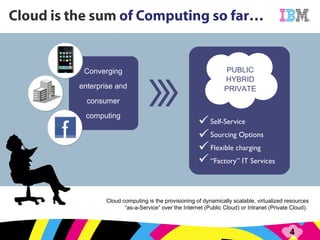 Cloud is the sum of Computing so far…

IBM

Converging enterprise and consumer computing

PUBLIC
HYBRID
PRIVATE

✓ Self-Service
✓ Sourcing Options
✓ Flexible charging
✓ "Factory" IT Services

Cloud computing is the provisioning of dynamically scalable, virtualized resources "as-a-Service" over the Internet (Public Cloud) or Intranet (Private Cloud).

4